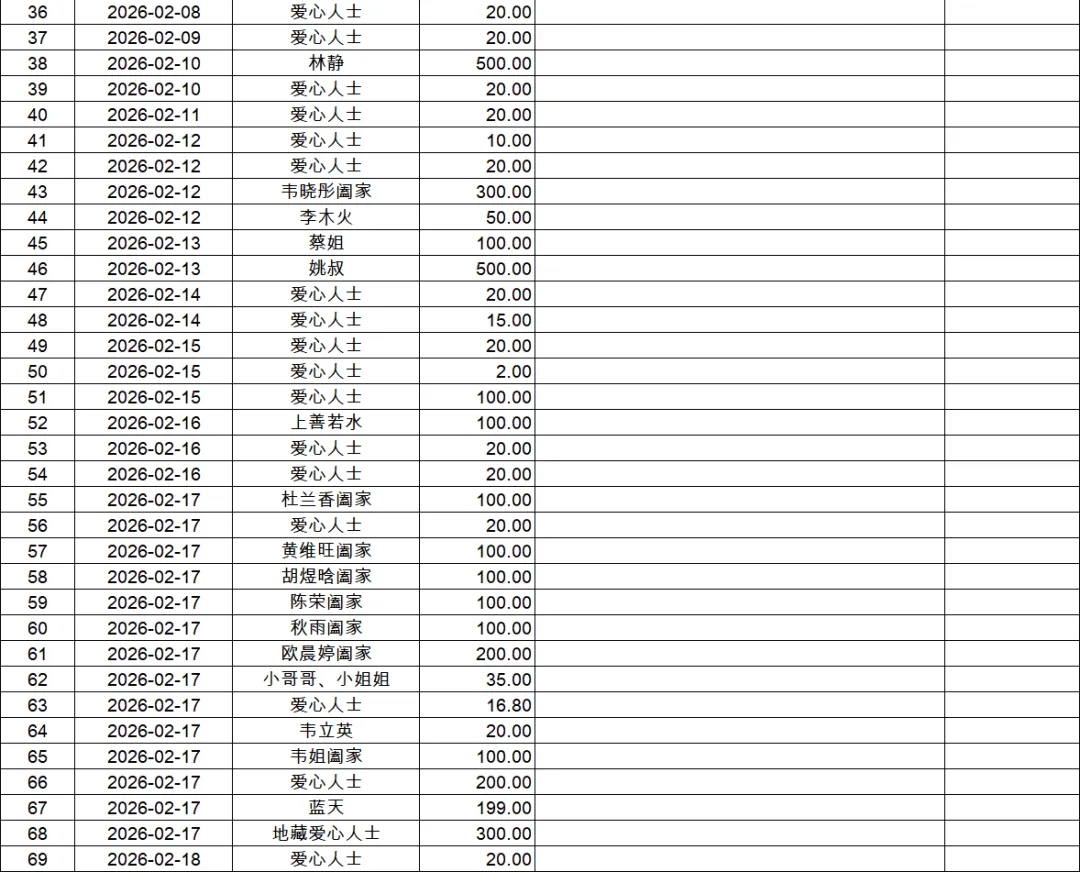 | 36 | 2026-02-08 | 爱心人士 | 20.00 | | |
|---|---|---|---|---|---|
| 37 | 2026-02-09 | 爱心人士 | 20.00 | | |
| 38 | 2026-02-10 | 林静 | 500.00 | | |
| 39 | 2026-02-10 | 爱心人士 | 20.00 | | |
| 40 | 2026-02-11 | 爱心人士 | 20.00 | | |
| 41 | 2026-02-12 | 爱心人士 | 10.00 | | |
| 42 | 2026-02-12 | 爱心人士 | 20.00 | | |
| 43 | 2026-02-12 | 韦晓彤阖家 | 300.00 | | |
| 44 | 2026-02-12 | 李木火 | 50.00 | | |
| 45 | 2026-02-13 | 蔡姐 | 100.00 | | |
| 46 | 2026-02-13 | 姚叔 | 500.00 | | |
| 47 | 2026-02-14 | 爱心人士 | 20.00 | | |
| 48 | 2026-02-14 | 爱心人士 | 15.00 | | |
| 49 | 2026-02-15 | 爱心人士 | 20.00 | | |
| 50 | 2026-02-15 | 爱心人士 | 2.00 | | |
| 51 | 2026-02-15 | 爱心人士 | 100.00 | | |
| 52 | 2026-02-16 | 上善若水 | 100.00 | | |
| 53 | 2026-02-16 | 爱心人士 | 20.00 | | |
| 54 | 2026-02-16 | 爱心人士 | 20.00 | | |
| 55 | 2026-02-17 | 杜兰香阖家 | 100.00 | | |
| 56 | 2026-02-17 | 爱心人士 | 20.00 | | |
| 57 | 2026-02-17 | 黄维旺阖家 | 100.00 | | |
| 58 | 2026-02-17 | 胡煜晗阖家 | 100.00 | | |
| 59 | 2026-02-17 | 陈荣阖家 | 100.00 | | |
| 60 | 2026-02-17 | 秋雨阖家 | 100.00 | | |
| 61 | 2026-02-17 | 欧晨婷阖家 | 200.00 | | |
| 62 | 2026-02-17 | 小哥哥、小姐姐 | 35.00 | | |
| 63 | 2026-02-17 | 爱心人士 | 16.80 | | |
| 64 | 2026-02-17 | 韦立英 | 20.00 | | |
| 65 | 2026-02-17 | 韦姐阖家 | 100.00 | | |
| 66 | 2026-02-17 | 爱心人士 | 200.00 | | |
| 67 | 2026-02-17 | 蓝天 | 199.00 | | |
| 68 | 2026-02-17 | 地藏爱心人士 | 300.00 | | |
| 69 | 2026-02-18 | 爱心人士 | 20.00 | | |